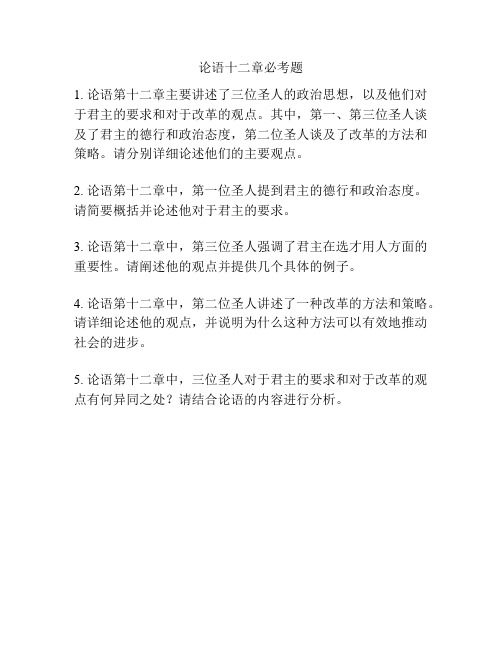 论语十二章必考题

1. 论语第十二章主要讲述了三位圣人的政治思想，以及他们对于君主的要求和对于改革的观点。其中，第一、第三位圣人谈及了君主的德行和政治态度，第二位圣人谈及了改革的方法和策略。请分别详细论述他们的主要观点。

2. 论语第十二章中，第一位圣人提到君主的德行和政治态度。请简要概括并论述他对于君主的要求。

3. 论语第十二章中，第三位圣人强调了君主在选才用人方面的重要性。请阐述他的观点并提供几个具体的例子。

4. 论语第十二章中，第二位圣人讲述了一种改革的方法和策略。请详细论述他的观点，并说明为什么这种方法可以有效地推动社会的进步。

5. 论语第十二章中，三位圣人对于君主的要求和对于改革的观点有何异同之处？请结合论语的内容进行分析。